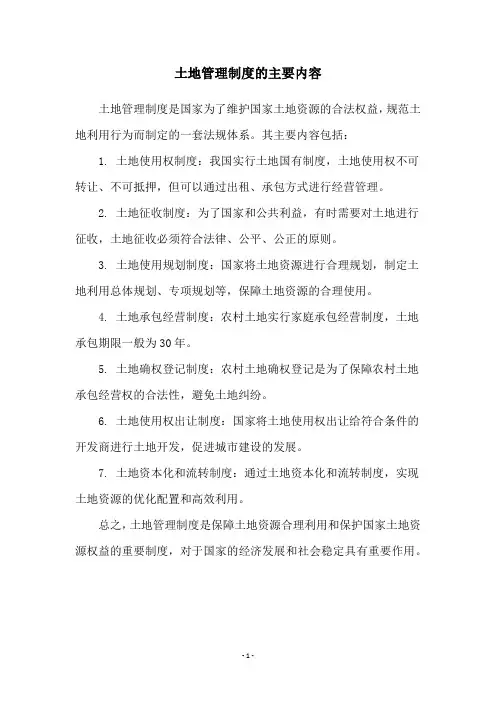 土地管理制度的主要内容

土地管理制度是国家为了维护国家土地资源的合法权益，规范土地利用行为而制定的一套法规体系。其主要内容包括：

1. 土地使用权制度：我国实行土地国有制度，土地使用权不可转让、不可抵押，但可以通过出租、承包方式进行经营管理。

2. 土地征收制度：为了国家和公共利益，有时需要对土地进行征收，土地征收必须符合法律、公平、公正的原则。

3. 土地使用规划制度：国家将土地资源进行合理规划，制定土地利用总体规划、专项规划等，保障土地资源的合理使用。

4. 土地承包经营制度：农村土地实行家庭承包经营制度，土地承包期限一般为30年。

5. 土地确权登记制度：农村土地确权登记是为了保障农村土地承包经营权的合法性，避免土地纠纷。

6. 土地使用权出让制度：国家将土地使用权出让给符合条件的开发商进行土地开发，促进城市建设的发展。

7. 土地资本化和流转制度：通过土地资本化和流转制度，实现土地资源的优化配置和高效利用。

总之，土地管理制度是保障土地资源合理利用和保护国家土地资源权益的重要制度，对于国家的经济发展和社会稳定具有重要作用。

- 1 -